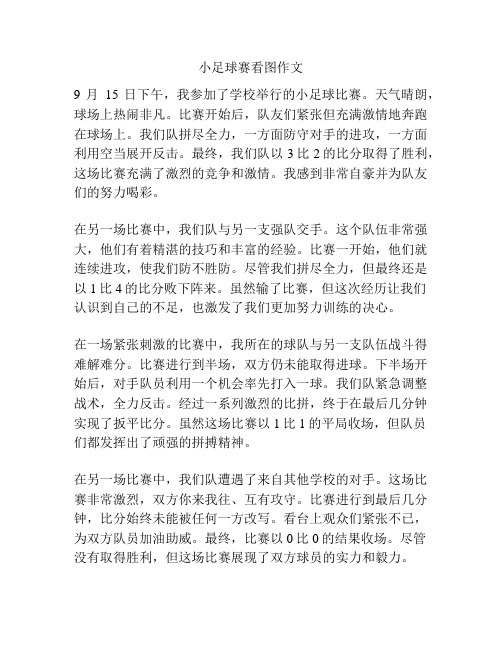 小足球赛看图作文

9 月 15 日下午，我参加了学校举行的小足球比赛。天气晴朗，球场上热闹非凡。比赛开始后，队友们紧张但充满激情地奔跑在球场上。我们队拼尽全力，一方面防守对手的进攻，一方面利用空当展开反击。最终，我们队以 3 比 2 的比分取得了胜利，这场比赛充满了激烈的竞争和激情。我感到非常自豪并为队友们的努力喝彩。

在另一场比赛中，我们队与另一支强队交手。这个队伍非常强大，他们有着精湛的技巧和丰富的经验。比赛一开始，他们就连续进攻，使我们防不胜防。尽管我们拼尽全力，但最终还是以 1 比 4 的比分败下阵来。虽然输了比赛，但这次经历让我们认识到自己的不足，也激发了我们更加努力训练的决心。

在一场紧张刺激的比赛中，我所在的球队与另一支队伍战斗得难解难分。比赛进行到半场，双方仍未能取得进球。下半场开始后，对手队员利用一个机会率先打入一球。我们队紧急调整战术，全力反击。经过一系列激烈的比拼，终于在最后几分钟实现了扳平比分。虽然这场比赛以 1 比 1 的平局收场，但队员们都发挥出了顽强的拼搏精神。

在另一场比赛中，我们队遭遇了来自其他学校的对手。这场比赛非常激烈，双方你来我往、互有攻守。比赛进行到最后几分钟，比分始终未能被任何一方改写。看台上观众们紧张不已，为双方队员加油助威。最终，比赛以 0 比 0 的结果收场。尽管没有取得胜利，但这场比赛展现了双方球员的实力和毅力。